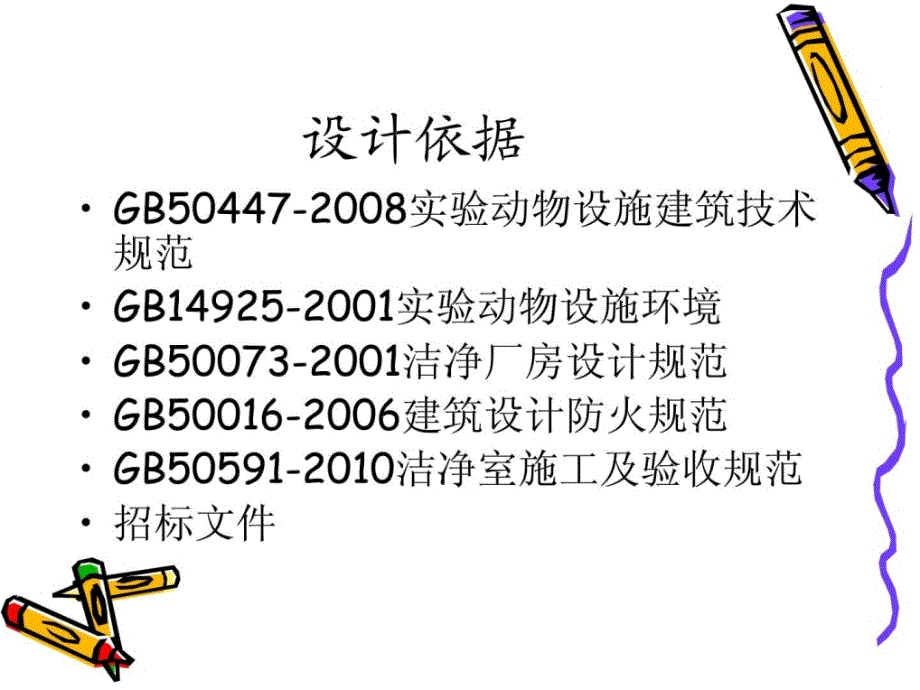 设计依据

• GB50447-2008实验动物设施建筑技术规范
• GB14925-2001实验动物设施环境
• GB50073-2001洁净厂房设计规范
• GB50016-2006建筑设计防火规范
• GB50591-2010洁净室施工及验收规范
• 招标文件